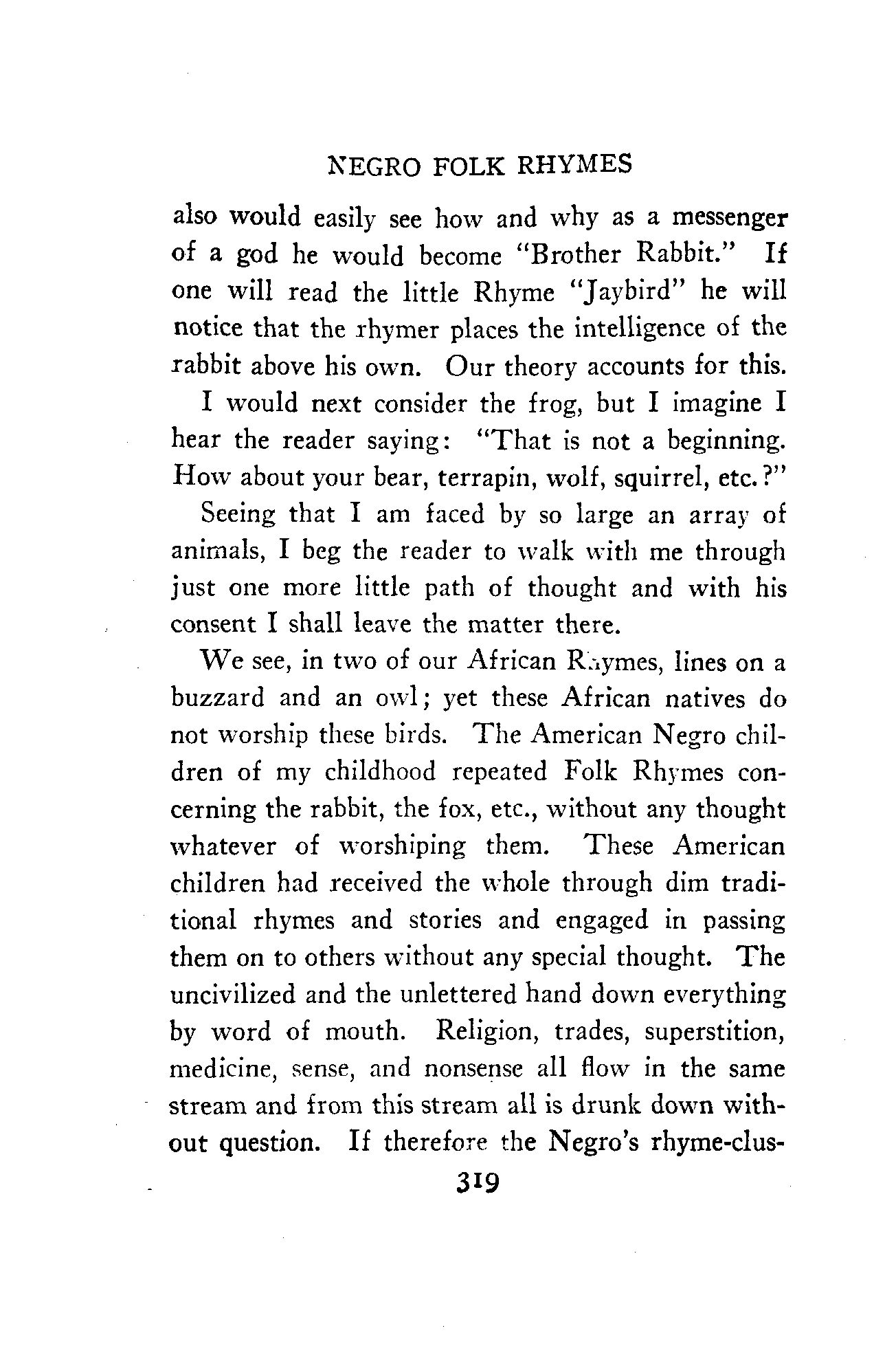 NEGRO FOLK RHYMES

also would easily see how and why as a messenger of a god he would become "Brother Rabbit." If one will read the little Rhyme "Jaybird" he will notice that the rhymer places the intelligence of the rabbit above his own. Our theory accounts for this.

I would next consider the frog, but I imagine I hear the reader saying: "That is not a beginning. How about your bear, terrapin, wolf, squirrel, etc.?"

Seeing that I am faced by so large an array of animals, I beg the reader to walk with me through just one more little path of thought and with his consent I shall leave the matter there.

We see, in two of our African Rhymes, lines on a buzzard and an owl; yet these African natives do not worship these birds. The American Negro children of my childhood repeated Folk Rhymes concerning the rabbit, the fox, etc., without any thought whatever of worshiping them. These American children had received the whole through dim traditional rhymes and stories and engaged in passing them on to others without any special thought. The uncivilized and the unlettered hand down everything by word of mouth. Religion, trades, superstition, medicine, sense, and nonsense all flow in the same stream and from this stream all is drunk down without question. If therefore the Negro's rhyme-clus-

319